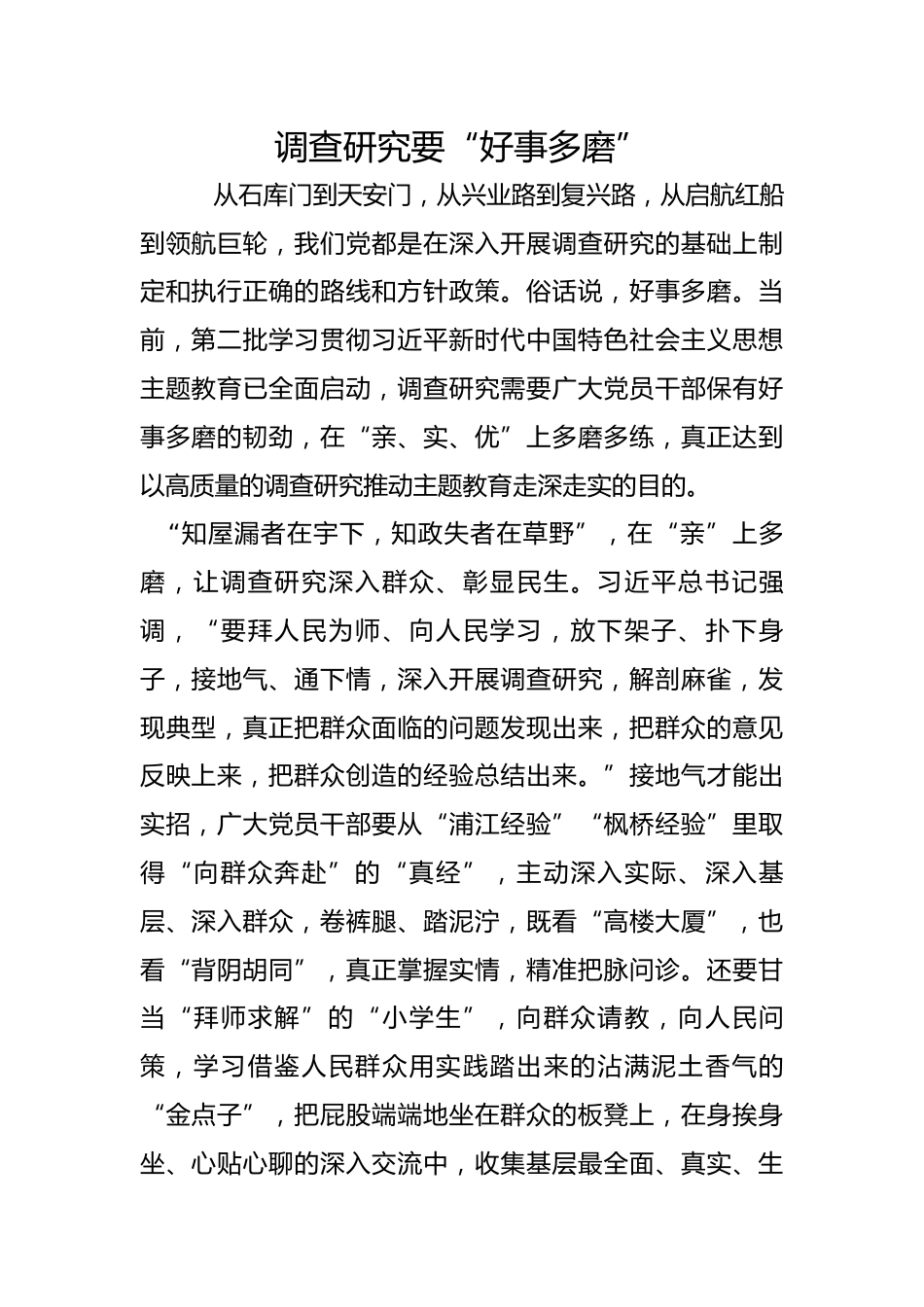 调查研究要“好事多磨”

从石库门到天安门，从兴业路到复兴路，从启航红船到领航巨轮，我们党都是在深入开展调查研究的基础上制定和执行正确的路线和方针政策。俗话说，好事多磨。当前，第二批学习贯彻习近平新时代中国特色社会主义思想主题教育已全面启动，调查研究需要广大党员干部保有好事多磨的韧劲，在“亲、实、优”上多磨多练，真正达到以高质量的调查研究推动主题教育走深走实的目的。

“知屋漏者在宇下，知政失者在草野”，在“亲”上多磨，让调查研究深入群众、彰显民生。习近平总书记强调，“要拜人民为师、向人民学习，放下架子、扑下身子，接地气、通下情，深入开展调查研究，解剖麻雀，发现典型，真正把群众面临的问题发现出来，把群众的意见反映上来，把群众创造的经验总结出来。”接地气才能出实招，广大党员干部要从“浦江经验”“枫桥经验”里取得“向群众奔赴”的“真经”，主动深入实际、深入基层、深入群众，卷裤腿、踏泥泞，既看“高楼大厦”，也看“背阴胡同”，真正掌握实情，精准把脉问诊。还要甘当“拜师求解”的“小学生”，向群众请教，向人民问策，学习借鉴人民群众用实践踏出来的沾满泥土香气的“金点子”，把屁股端端地坐在群众的板凳上，在身挨身坐、心贴心聊的深入交流中，收集基层最全面、真实、生